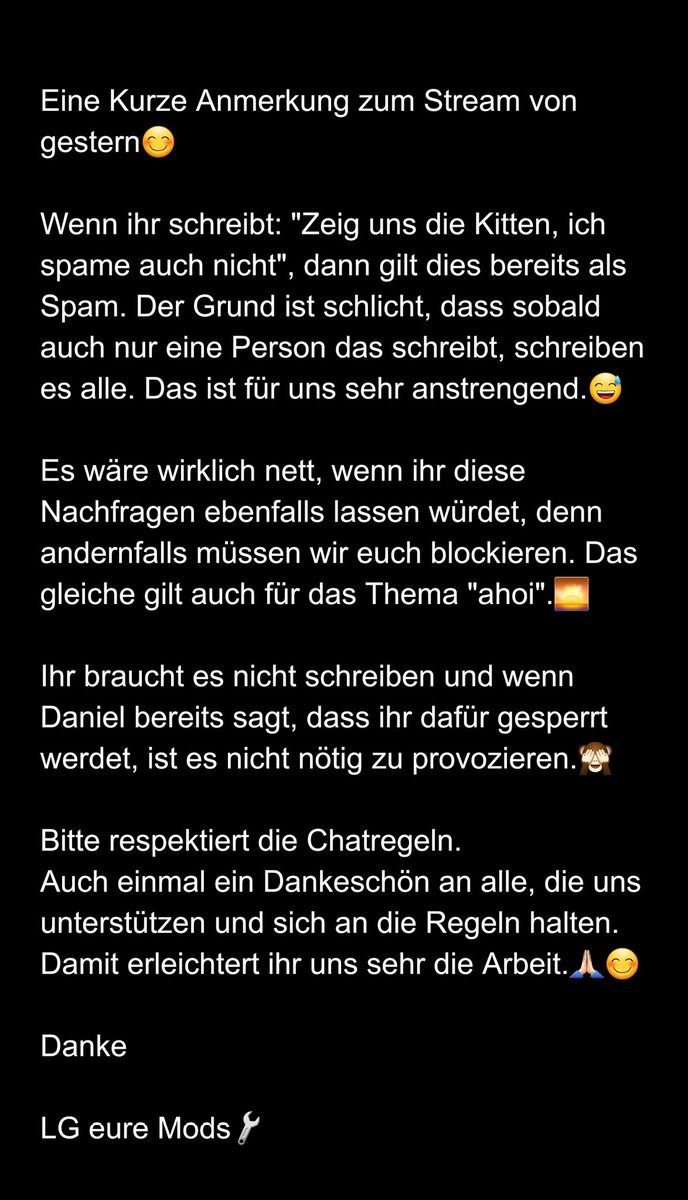 Eine Kurze Anmerkung zum Stream von gestern😊

Wenn ihr schreibt: "Zeig uns die Kitten, ich spame auch nicht", dann gilt dies bereits als Spam. Der Grund ist schlicht, dass sobald auch nur eine Person das schreibt, schreiben es alle. Das ist für uns sehr anstrengend.😅

Es wäre wirklich nett, wenn ihr diese Nachfragen ebenfalls lassen würdet, denn andernfalls müssen wir euch blockieren. Das gleiche gilt auch für das Thema "ahoi".🌅

Ihr braucht es nicht schreiben und wenn Daniel bereits sagt, dass ihr dafür gesperrt werdet, ist es nicht nötig zu provozieren.🙈

Bitte respektiert die Chatregeln.
Auch einmal ein Dankeschön an alle, die uns unterstützen und sich an die Regeln halten. Damit erleichtert ihr uns sehr die Arbeit.🙏😊

Danke

LG eure Mods🔧